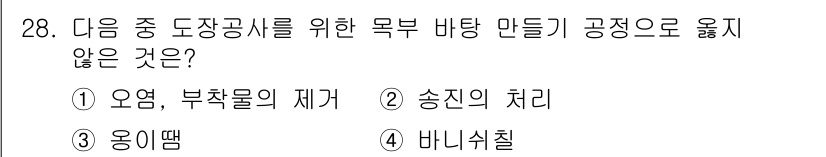 28. 다음 중 도장공사를 위한 목부 바탕 만들기 공정으로 옳지 않은 것은?

① 오염, 부착물의 제거 ② 송진의 처리

③ 옹이땜 ④ 바니쉬칠